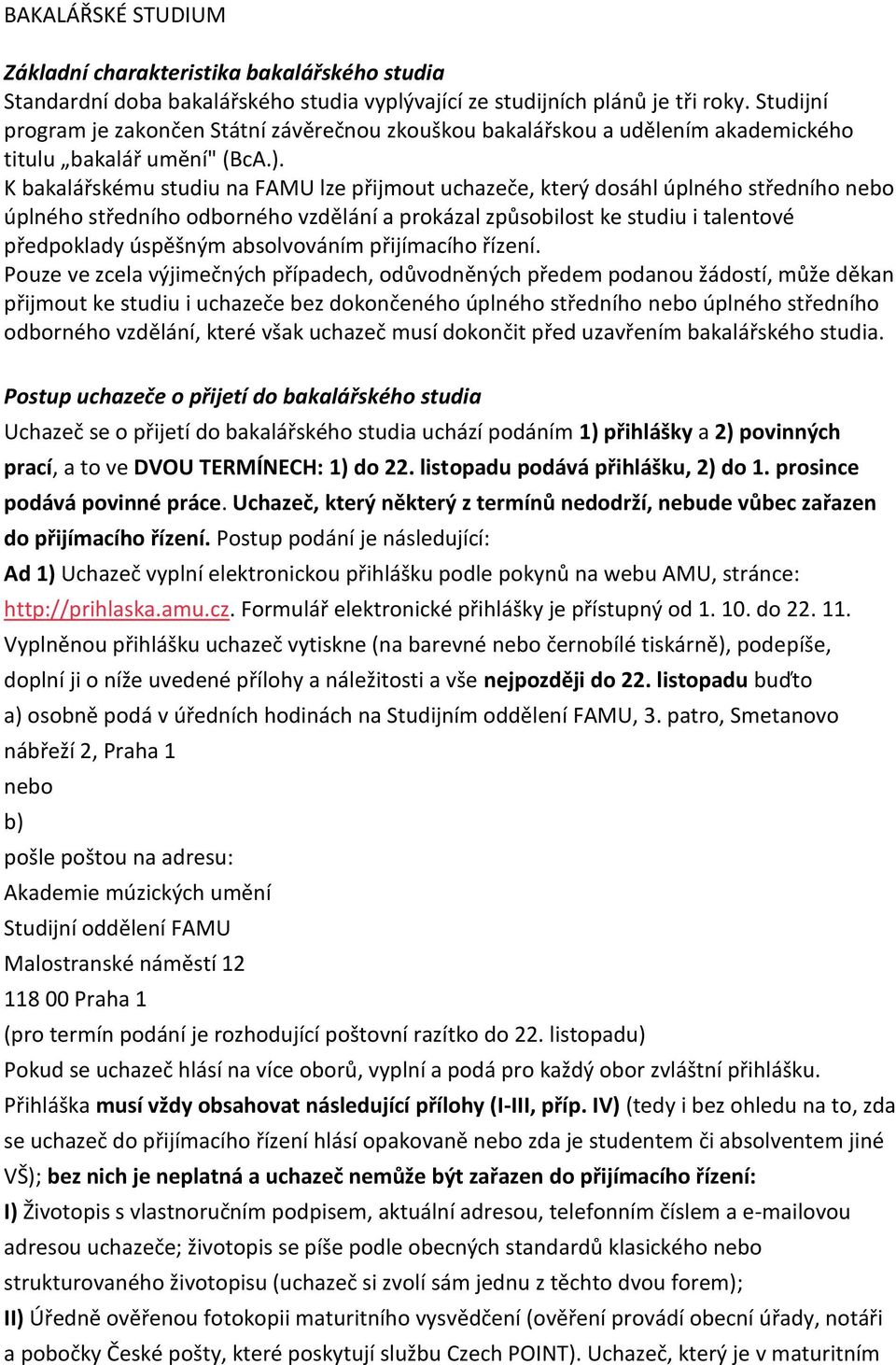 BAKALÁŘSKÉ STUDIUM

Základní charakteristika bakalářského studia
Standardní doba bakalářského studia vyplývající ze studijních plánů je tři roky. Studijní program je zakončen Státní závěrečnou zkouškou bakalářskou a udělením akademického titulu „bakalář umění" (BcA.).
K bakalářskému studiu na FAMU lze přijmout uchazeče, který dosáhl úplného středního nebo úplného středního odborného vzdělání a prokázal způsobilost ke studiu i talentové předpoklady úspěšným absolvováním přijímacího řízení.
Pouze ve zcela výjimečných případech, odůvodněných předem podanou žádostí, může děkan přijmout ke studiu i uchazeče bez dokončeného úplného středního nebo úplného středního odborného vzdělání, které však uchazeč musí dokončit před uzavřením bakalářského studia.

Postup uchazeče o přijetí do bakalářského studia
Uchazeč se o přijetí do bakalářského studia uchází podáním 1) přihlášky a 2) povinných prací, a to ve DVOU TERMÍNECH: 1) do 22. listopadu podává přihlášku, 2) do 1. prosince podává povinné práce. Uchazeč, který některý z termínů nedodrží, nebude vůbec zařazen do přijímacího řízení. Postup podání je následující:
Ad 1) Uchazeč vyplní elektronickou přihlášku podle pokynů na webu AMU, stránce: http://prihlaska.amu.cz. Formulář elektronické přihlášky je přístupný od 1. 10. do 22. 11. Vyplněnou přihlášku uchazeč vytiskne (na barevné nebo černobílé tiskárně), podepíše, doplní ji o níže uvedené přílohy a náležitosti a vše nejpozději do 22. listopadu buďto
a) osobně podá v úředních hodinách na Studijním oddělení FAMU, 3. patro, Smetanovo nábřeží 2, Praha 1
nebo
b)
pošle poštou na adresu:
Akademie múzických umění
Studijní oddělení FAMU
Malostranské náměstí 12
118 00 Praha 1
(pro termín podání je rozhodující poštovní razítko do 22. listopadu)
Pokud se uchazeč hlásí na více oborů, vyplní a podá pro každý obor zvláštní přihlášku.
Přihláška musí vždy obsahovat následující přílohy (I-III, příp. IV) (tedy i bez ohledu na to, zda se uchazeč do přijímacího řízení hlásí opakovaně nebo zda je studentem či absolventem jiné VŠ); bez nich je neplatná a uchazeč nemůže být zařazen do přijímacího řízení:
I) Životopis s vlastnoručním podpisem, aktuální adresou, telefonním číslem a e-mailovou adresou uchazeče; životopis se píše podle obecných standardů klasického nebo strukturovaného životopisu (uchazeč si zvolí sám jednu z těchto dvou forem);
II) Úředně ověřenou fotokopii maturitního vysvědčení (ověření provádí obecní úřady, notáři a pobočky České pošty, které poskytují službu Czech POINT). Uchazeč, který je v maturitním